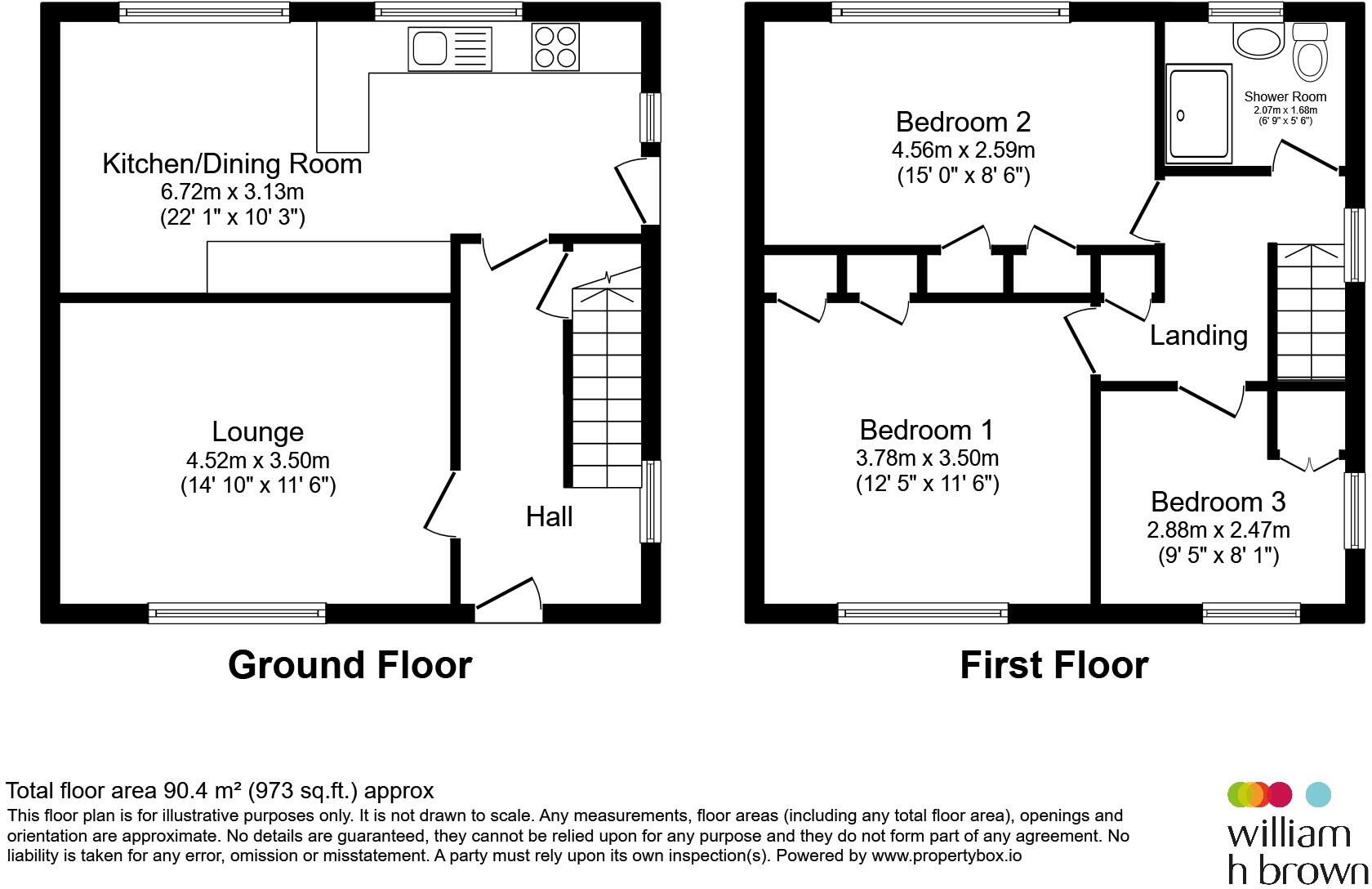 Kitchen/Dining Room
6.72m x 3.13m
(22' 1" x 10' 3")

Lounge
4.52m x 3.50m
(14' 10" x 11' 6")

Hall

Ground Floor

Bedroom 2
4.56m x 2.59m
(15' 0" x 8' 6")

Shower Room
2.07m x 1.68m
(6' 9" x 5' 6")

Landing

Bedroom 1
3.78m x 3.50m
(12' 5" x 11' 6")

Bedroom 3
2.88m x 2.47m
(9' 5" x 8' 1")

First Floor

Total floor area 90.4 m² (973 sq.ft.) approx
This floor plan is for illustrative purposes only. It is not drawn to scale. Any measurements, floor areas (including any total floor area), openings and orientation are approximate. No details are guaranteed, they cannot be relied upon for any purpose and they do not form part of any agreement. No liability is taken for any error, omission or misstatement. A party must rely upon its own inspection(s). Powered by www.propertybox.io

william
h brown